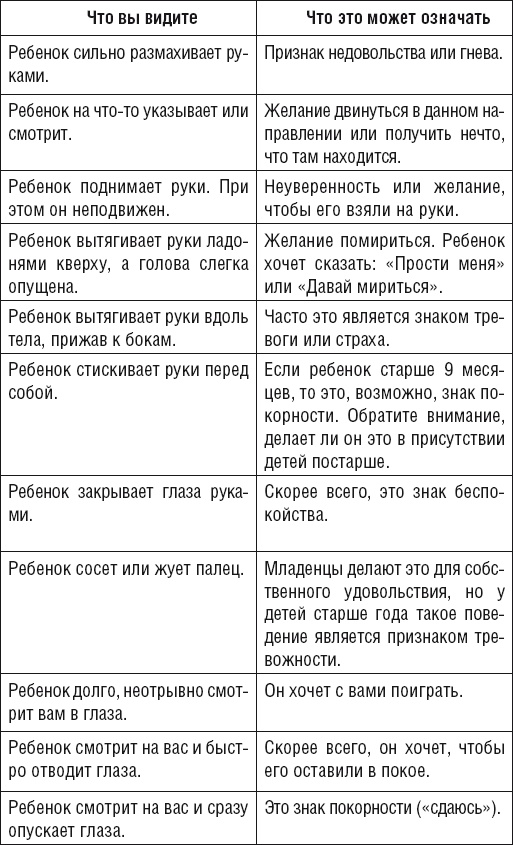 | Что вы видите | Что это может означать |
|---|---|
| Ребенок сильно размахивает руками. | Признак недовольства или гнева. |
| Ребенок на что-то указывает или смотрит. | Желание двинуться в данном направлении или получить нечто, что там находится. |
| Ребенок поднимает руки. При этом он неподвижен. | Неуверенность или желание, чтобы его взяли на руки. |
| Ребенок вытягивает руки ладонями кверху, а голова слегка опущена. | Желание помириться. Ребенок хочет сказать: «Прости меня» или «Давай мириться». |
| Ребенок вытягивает руки вдоль тела, прижав к бокам. | Часто это является знаком тревоги или страха. |
| Ребенок стискивает руки перед собой. | Если ребенок старше 9 месяцев, то это, возможно, знак покорности. Обратите внимание, делает ли он это в присутствии детей постарше. |
| Ребенок закрывает глаза руками. | Скорее всего, это знак беспокойства. |
| Ребенок сосет или жует палец. | Младенцы делают это для собственного удовольствия, но у детей старше года такое поведение является признаком тревожности. |
| Ребенок долго, неотрывно смотрит вам в глаза. | Он хочет с вами поиграть. |
| Ребенок смотрит на вас и быстро отводит глаза. | Скорее всего, он хочет, чтобы его оставили в покое. |
| Ребенок смотрит на вас и сразу опускает глаза. | Это знак покорности («сдаюсь»). |